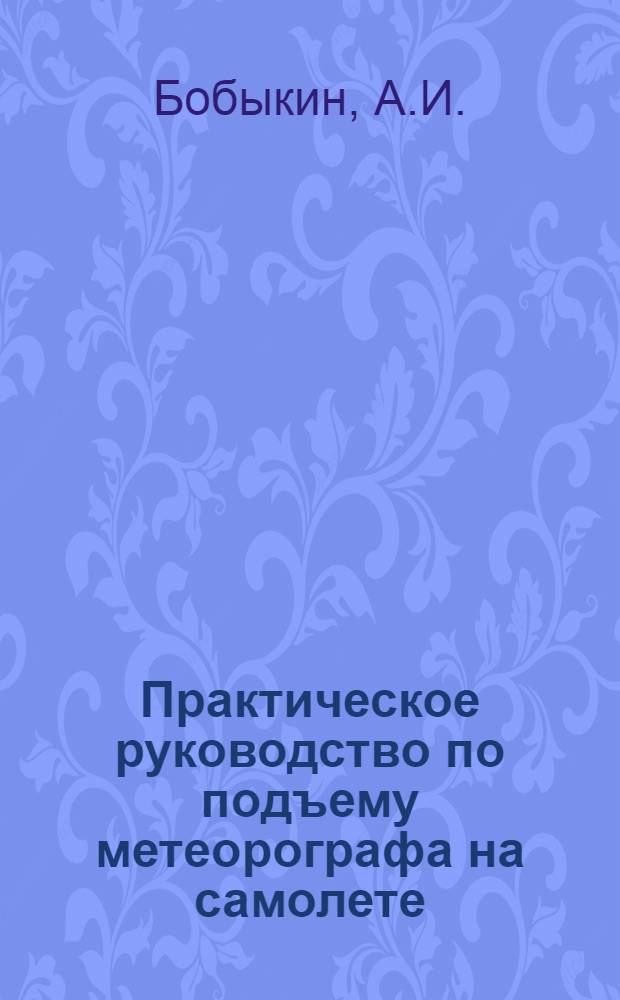 Бобыкин, А.И.

Практическое руководство по подъему метеорографа на самолете